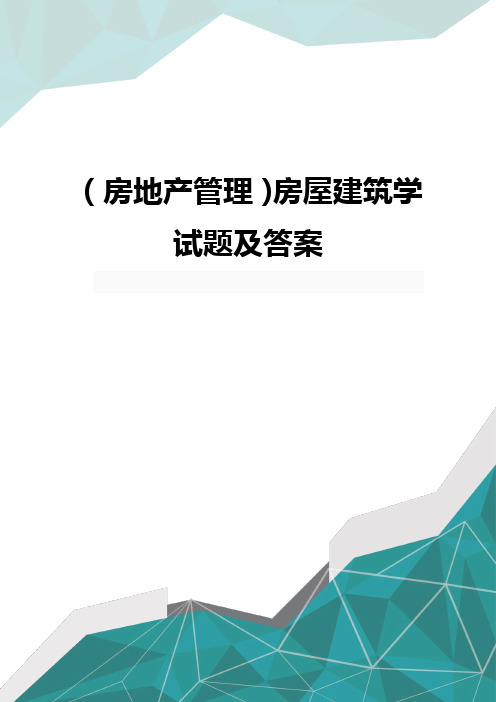 (房地产管理)房屋建筑学试题及答案